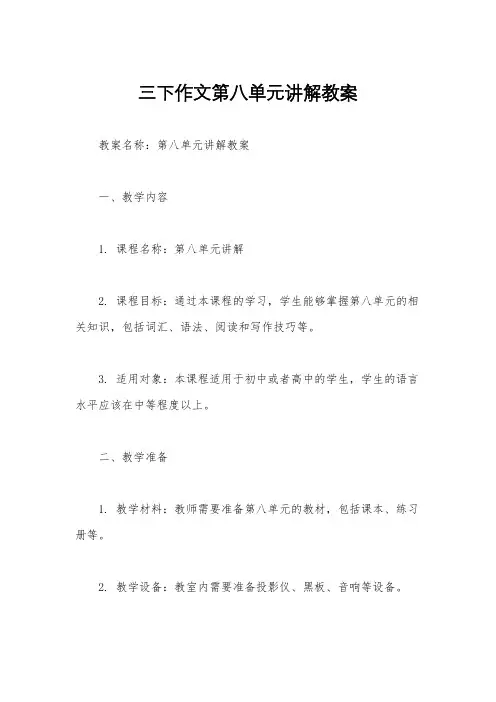 三下作文第八单元讲解教案

教案名称：第八单元讲解教案

一、教学内容

1. 课程名称：第八单元讲解

2. 课程目标：通过本课程的学习，学生能够掌握第八单元的相关知识，包括词汇、语法、阅读和写作技巧等。

3. 适用对象：本课程适用于初中或者高中的学生，学生的语言水平应该在中等程度以上。

二、教学准备

1. 教学材料：教师需要准备第八单元的教材，包括课本、练习册等。

2. 教学设备：教室内需要准备投影仪、黑板、音响等设备。